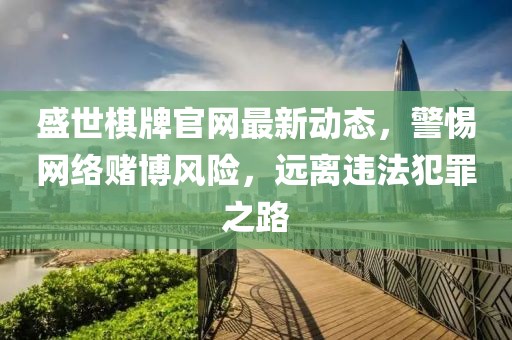 盛世棋牌官网最新动态，警惕网络赌博风险，远离违法犯罪之路